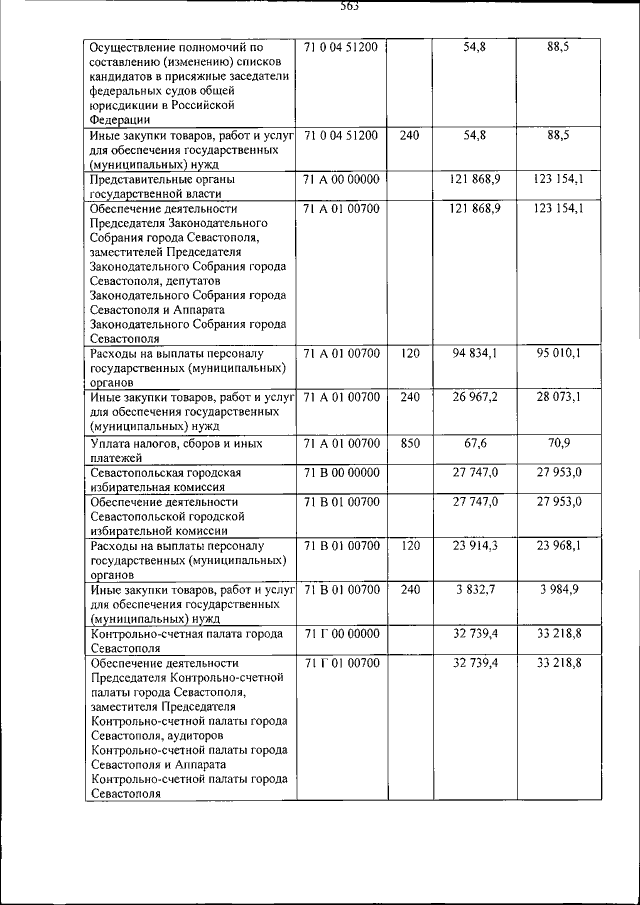 563

| | | | | |
|---|---|---|---|---|
| Осуществление полномочий по составлению (изменению) списков кандидатов в присяжные заседатели федеральных судов общей юрисдикции в Российской Федерации | 71 0 04 51200 | | 54,8 | 88,5 |
| Иные закупки товаров, работ и услуг для обеспечения государственных (муниципальных) нужд | 71 0 04 51200 | 240 | 54,8 | 88,5 |
| Представительные органы государственной власти | 71 А 00 00000 | | 121 868,9 | 123 154,1 |
| Обеспечение деятельности Председателя Законодательного Собрания города Севастополя, заместителей Председателя Законодательного Собрания города Севастополя, депутатов Законодательного Собрания города Севастополя и Аппарата Законодательного Собрания города Севастополя | 71 А 01 00700 | | 121 868,9 | 123 154,1 |
| Расходы на выплаты персоналу государственных (муниципальных) органов | 71 А 01 00700 | 120 | 94 834,1 | 95 010,1 |
| Иные закупки товаров, работ и услуг для обеспечения государственных (муниципальных) нужд | 71 А 01 00700 | 240 | 26 967,2 | 28 073,1 |
| Уплата налогов, сборов и иных платежей | 71 А 01 00700 | 850 | 67,6 | 70,9 |
| Севастопольская городская избирательная комиссия | 71 В 00 00000 | | 27 747,0 | 27 953,0 |
| Обеспечение деятельности Севастопольской городской избирательной комиссии | 71 В 01 00700 | | 27 747,0 | 27 953,0 |
| Расходы на выплаты персоналу государственных (муниципальных) органов | 71 В 01 00700 | 120 | 23 914,3 | 23 968,1 |
| Иные закупки товаров, работ и услуг для обеспечения государственных (муниципальных) нужд | 71 В 01 00700 | 240 | 3 832,7 | 3 984,9 |
| Контрольно-счетная палата города Севастополя | 71 Г 00 00000 | | 32 739,4 | 33 218,8 |
| Обеспечение деятельности Председателя Контрольно-счетной палаты города Севастополя, заместителя Председателя Контрольно-счетной палаты города Севастополя, аудиторов Контрольно-счетной палаты города Севастополя и Аппарата Контрольно-счетной палаты города Севастополя | 71 Г 01 00700 | | 32 739,4 | 33 218,8 |